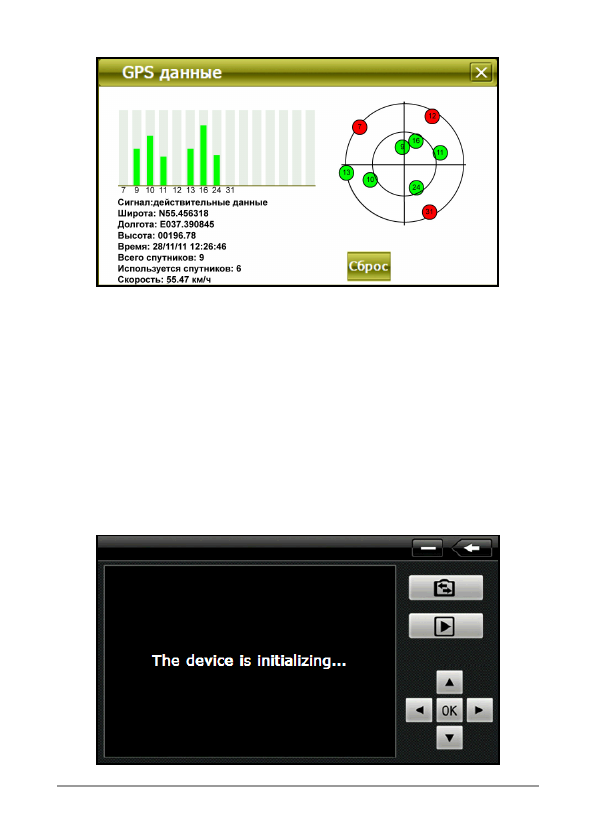 GPS данные

7 9 10 11 12 13 16 24 31

7 12 9 16 11 13 10 24 31

Сигнал:действительные данные
Широта: N55.456318
Долгота: E037.390845
Высота: 00196.78
Время: 28/11/11 12:26:46
Всего спутников: 9
Используется спутников: 6
Скорость: 55.47 км/ч

Сброс

The device is initializing...

OK